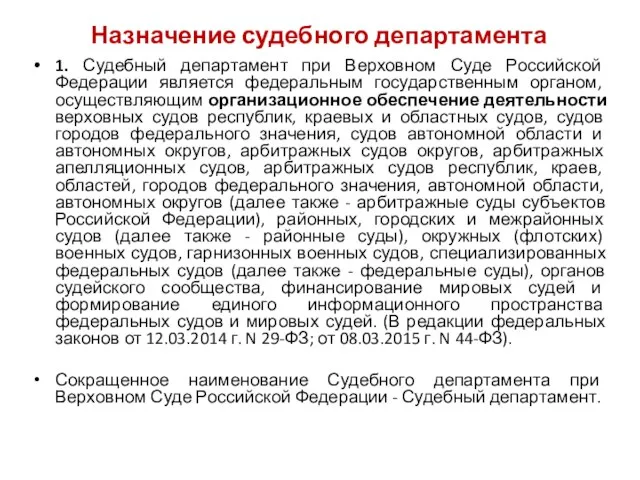 Назначение судебного департамента

• 1. Судебный департамент при Верховном Суде Российской Федерации является федеральным государственным органом, осуществляющим организационное обеспечение деятельности верховных судов республик, краевых и областных судов, судов городов федерального значения, судов автономной области и автономных округов, арбитражных судов округов, арбитражных апелляционных судов, арбитражных судов республик, краев, областей, городов федерального значения, автономной области, автономных округов (далее также - арбитражные суды субъектов Российской Федерации), районных, городских и межрайонных судов (далее также - районные суды), окружных (флотских) военных судов, гарнизонных военных судов, специализированных федеральных судов (далее также - федеральные суды), органов судейского сообщества, финансирование мировых судей и формирование единого информационного пространства федеральных судов и мировых судей. (В редакции федеральных законов от 12.03.2014 г. N 29-ФЗ; от 08.03.2015 г. N 44-ФЗ).

• Сокращенное наименование Судебного департамента при Верховном Суде Российской Федерации - Судебный департамент.